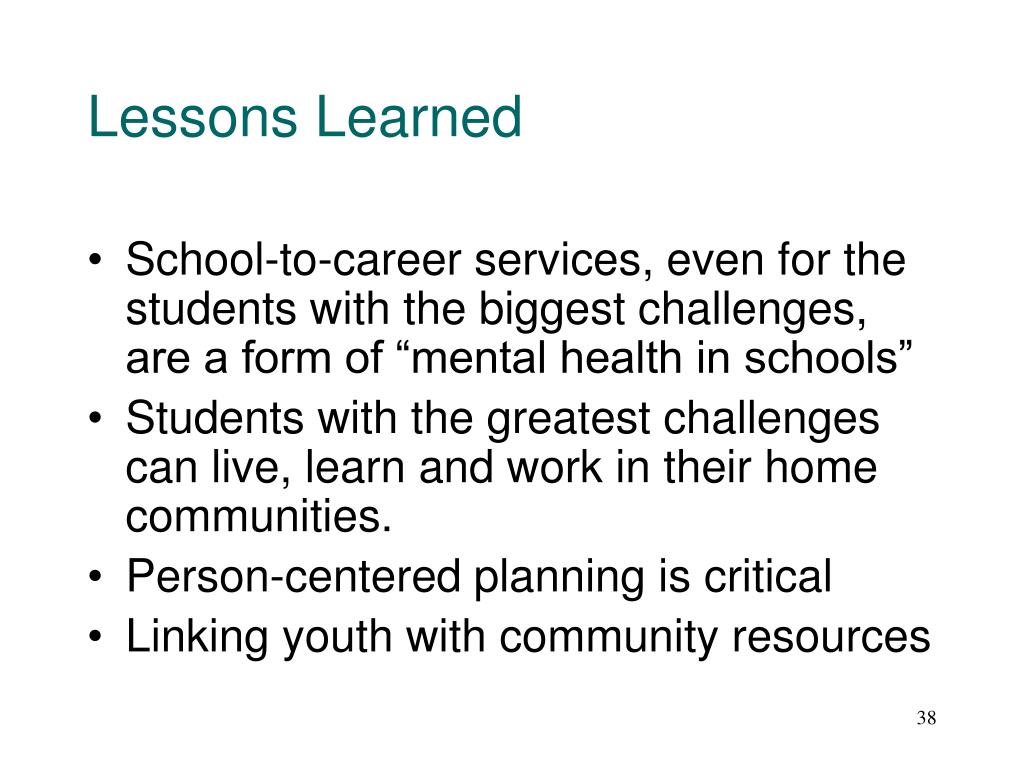 Lessons Learned

• School-to-career services, even for the students with the biggest challenges, are a form of "mental health in schools"
• Students with the greatest challenges can live, learn and work in their home communities.
• Person-centered planning is critical
• Linking youth with community resources

38